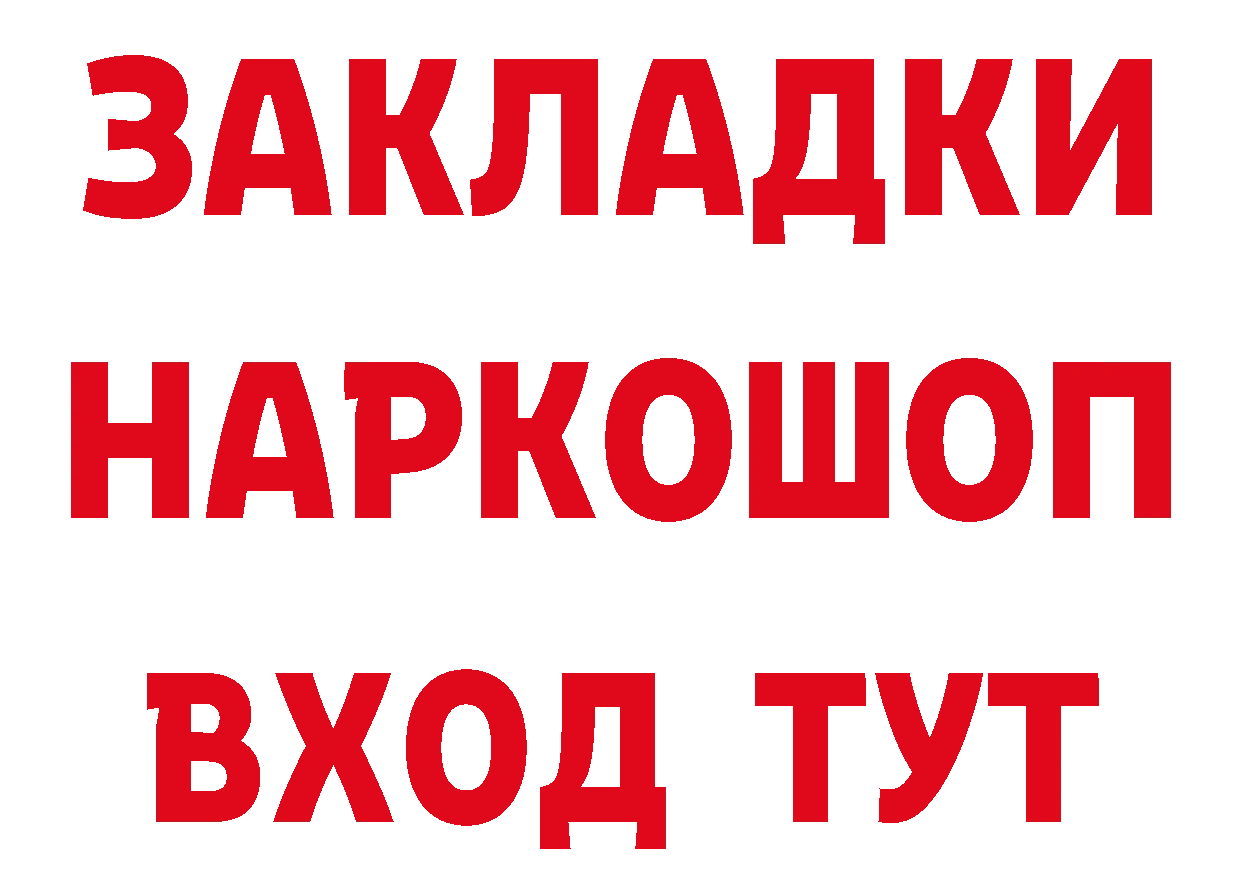 ЗАКЛАДКИ НАРКОШОП ВХОД ТУТ